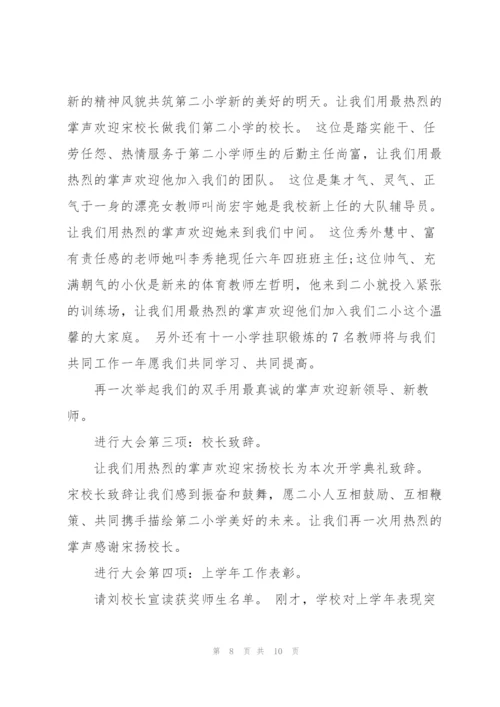 新的精神风貌共筑第二小学新的美好的明天。让我们用最热烈的掌声欢迎宋校长做我们第二小学的校长。 这位是踏实能干、任劳任怨、热情服务于第二小学师生的后勤主任尚富，让我们用最热烈的掌声欢迎他加入我们的团队。 这位是集才气、灵气、正气于一身的漂亮女教师叫尚宏宇她是我校新上任的大队辅导员。让我们用热烈的掌声欢迎她来到我们中间。 这位秀外慧中、富有责任感的老师她叫李秀艳现任六年四班班主任;这位帅气、充满朝气的小伙是新来的体育教师左哲明，他来到二小就投入紧张的训练场，让我们用最热烈的掌声欢迎他们加入我们二小这个温馨的大家庭。 另外还有十一小学挂职锻炼的7名教师将与我们共同工作一年愿我们共同学习、共同提高。

再一次举起我们的双手用最真诚的掌声欢迎新领导、新教师。

进行大会第三项：校长致辞。

让我们用热烈的掌声欢迎宋扬校长为本次开学典礼致辞。宋校长致辞让我们感到振奋和鼓舞，愿二小人互相鼓励、互相鞭策、共同携手描绘第二小学美好的未来。让我们再一次用热烈的掌声感谢宋扬校长。

进行大会第四项：上学年工作表彰。

请刘校长宣读获奖师生名单。 刚才，学校对上学年表现突

第 8 页 共 10 页